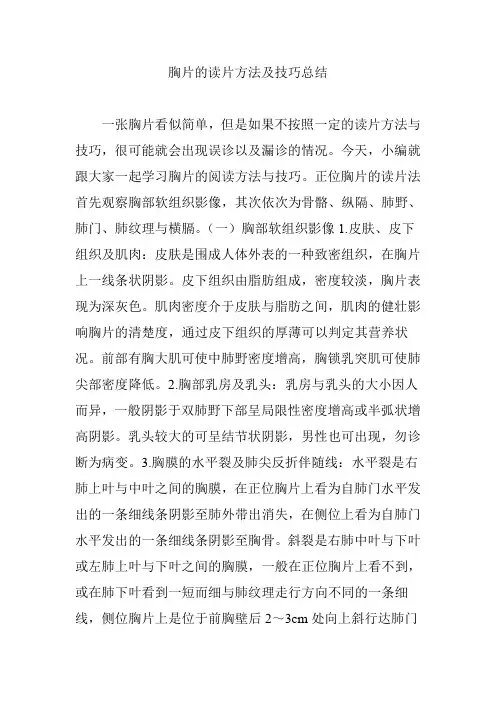 胸片的读片方法及技巧总结

一张胸片看似简单，但是如果不按照一定的读片方法与技巧，很可能就会出现误诊以及漏诊的情况。今天，小编就跟大家一起学习胸片的阅读方法与技巧。正位胸片的读片法首先观察胸部软组织影像，其次依次为骨骼、纵隔、肺野、肺门、肺纹理与横膈。（一）胸部软组织影像 1.皮肤、皮下组织及肌肉：皮肤是围成人体外表的一种致密组织，在胸片上一线条状阴影。皮下组织由脂肪组成，密度较淡，胸片表现为深灰色。肌肉密度介于皮肤与脂肪之间，肌肉的健壮影响胸片的清楚度，通过皮下组织的厚薄可以判定其营养状况。前部有胸大肌可使中肺野密度增高，胸锁乳突肌可使肺尖部密度降低。2.胸部乳房及乳头：乳房与乳头的大小因人而异，一般阴影于双肺野下部呈局限性密度增高或半弧状增高阴影。乳头较大的可呈结节状阴影，男性也可出现，勿诊断为病变。3.胸膜的水平裂及肺尖反折伴随线：水平裂是右肺上叶与中叶之间的胸膜，在正位胸片上看为自肺门水平发出的一条细线条阴影至肺外带出消失，在侧位上看为自肺门水平发出的一条细线条阴影至胸骨。斜裂是右肺中叶与下叶或左肺上叶与下叶之间的胸膜，一般在正位胸片上看不到，或在肺下叶看到一短而细与肺纹理走行方向不同的一条细线，侧位胸片上是位于前胸壁后 2～3cm 处向上斜行达肺门